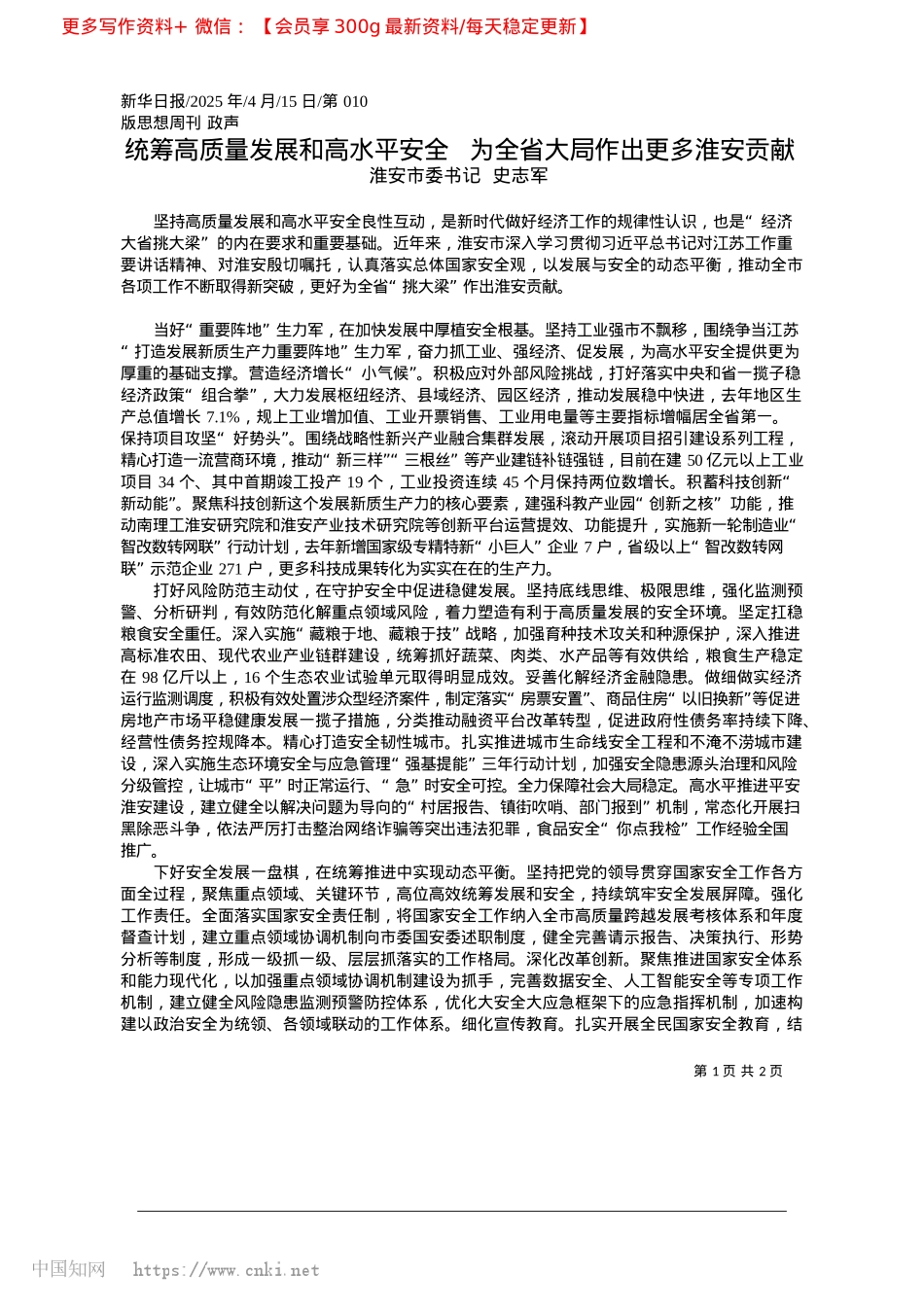 更多写作资料+ 微信：【会员享 300g 最新资料/每天稳定更新】

新华日报/2025 年/4 月/15 日/第 010 版思想周刊 政声

统筹高质量发展和高水平安全 为全省大局作出更多淮安贡献

淮安市委书记 史志军

坚持高质量发展和高水平安全良性互动，是新时代做好经济工作的规律性认识，也是“经济大省挑大梁”的内在要求和重要基础。近年来，淮安市深入学习贯彻习近平总书记对江苏工作重要讲话精神、对淮安殷切嘱托，认真落实总体国家安全观，以发展与安全的动态平衡，推动全市各项工作不断取得新突破，更好为全省“挑大梁”作出淮安贡献。

当好“重要阵地”生力军，在加快发展中厚植安全根基。坚持工业强市不飘移，围绕争当江苏“打造发展新质生产力重要阵地”生力军，奋力抓工业、强经济、促发展，为高水平安全提供更为厚重的基础支撑。营造经济增长“小气候”。积极应对外部风险挑战，打好落实中央和省一揽子稳经济政策“组合拳”，大力发展枢纽经济、县域经济、园区经济，推动发展稳中快进，去年地区生产总值增长 7.1%，规上工业增加值、工业开票销售、工业用电量等主要指标增幅居全省第一。保持项目攻坚“好势头”。围绕战略性新兴产业融合集群发展，滚动开展项目招引建设系列工程，精心打造一流营商环境，推动“新三样”“三根丝”等产业建链补链强链，目前在建 50 亿元以上工业项目 34 个、其中首期竣工投产 19 个，工业投资连续 45 个月保持两位数增长。积蓄科技创新“新动能”。聚焦科技创新这个发展新质生产力的核心要素，建强科教产业园“创新之核”功能，推动南理工淮安研究院和淮安产业技术研究院等创新平台运营提效、功能提升，实施新一轮制造业“智改数转网联”行动计划，去年新增国家级专精特新“小巨人”企业 7 户，省级以上“智改数转网联”示范企业 271 户，更多科技成果转化为实实在在的生产力。

打好风险防范主动仗，在守护安全中促进稳健发展。坚持底线思维、极限思维，强化监测预警、分析研判，有效防范化解重点领域风险，着力塑造有利于高质量发展的安全环境。坚定扛稳粮食安全重任。深入实施“藏粮于地、藏粮于技”战略，加强育种技术攻关和种源保护，深入推进高标准农田、现代农业产业链群建设，统筹抓好蔬菜、肉类、水产品等有效供给，粮食生产稳定在 98 亿斤以上，16 个生态农业试验单元取得明显成效。妥善化解经济金融隐患。做细做实经济运行监测调度，积极有效处置涉众型经济案件，制定落实“房票安置”、商品住房“以旧换新”等促进房地产市场平稳健康发展一揽子措施，分类推动融资平台改革转型，促进政府性债务率持续下降、经营性债务控规降本。精心打造安全韧性城市。扎实推进城市生命线安全工程和不淹不涝城市建设，深入实施生态环境安全与应急管理“强基提能”三年行动计划，加强安全隐患源头治理和风险分级管控，让城市“平”时正常运行、“急”时安全可控。全力保障社会大局稳定。高水平推进平安淮安建设，建立健全以解决问题为导向的“村居报告、镇街吹哨、部门报到”机制，常态化开展扫黑除恶斗争，依法严厉打击整治网络诈骗等突出违法犯罪，食品安全“你点我检”工作经验全国推广。

下好安全发展一盘棋，在统筹推进中实现动态平衡。坚持把党的领导贯穿国家安全工作各方面全过程，聚焦重点领域、关键环节，高位高效统筹发展和安全，持续筑牢安全发展屏障。强化工作责任。全面落实国家安全责任制，将国家安全工作纳入全市高质量跨越发展考核体系和年度督查计划，建立重点领域协调机制向市委国安委述职制度，健全完善请示报告、决策执行、形势分析等制度，形成一级抓一级、层层抓落实的工作格局。深化改革创新。聚焦推进国家安全体系和能力现代化，以加强重点领域协调机制建设为抓手，完善数据安全、人工智能安全等专项工作机制，建立健全风险隐患监测预警防控体系，优化大安全大应急框架下的应急指挥机制，加速构建以政治安全为统领、各领域联动的工作体系。细化宣传教育。扎实开展全民国家安全教育，结

第 1 页 共 2 页

中国知网 https://www.cnki.net